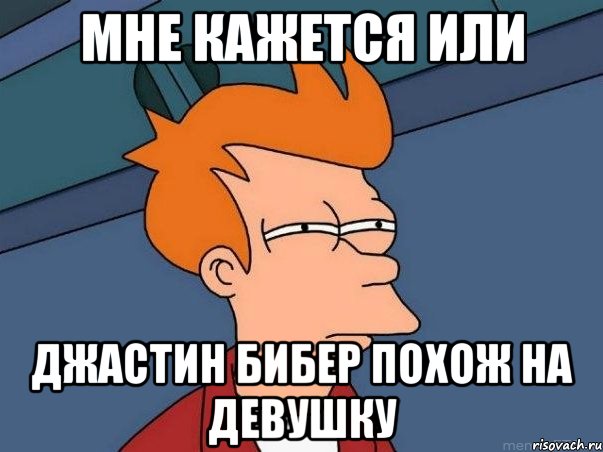 МНЕ КАЖЕТСЯ ИЛИ

ДЖАСТИН БИБЕР ПОХОЖ НА ДЕВУШКУ

risovach.ru